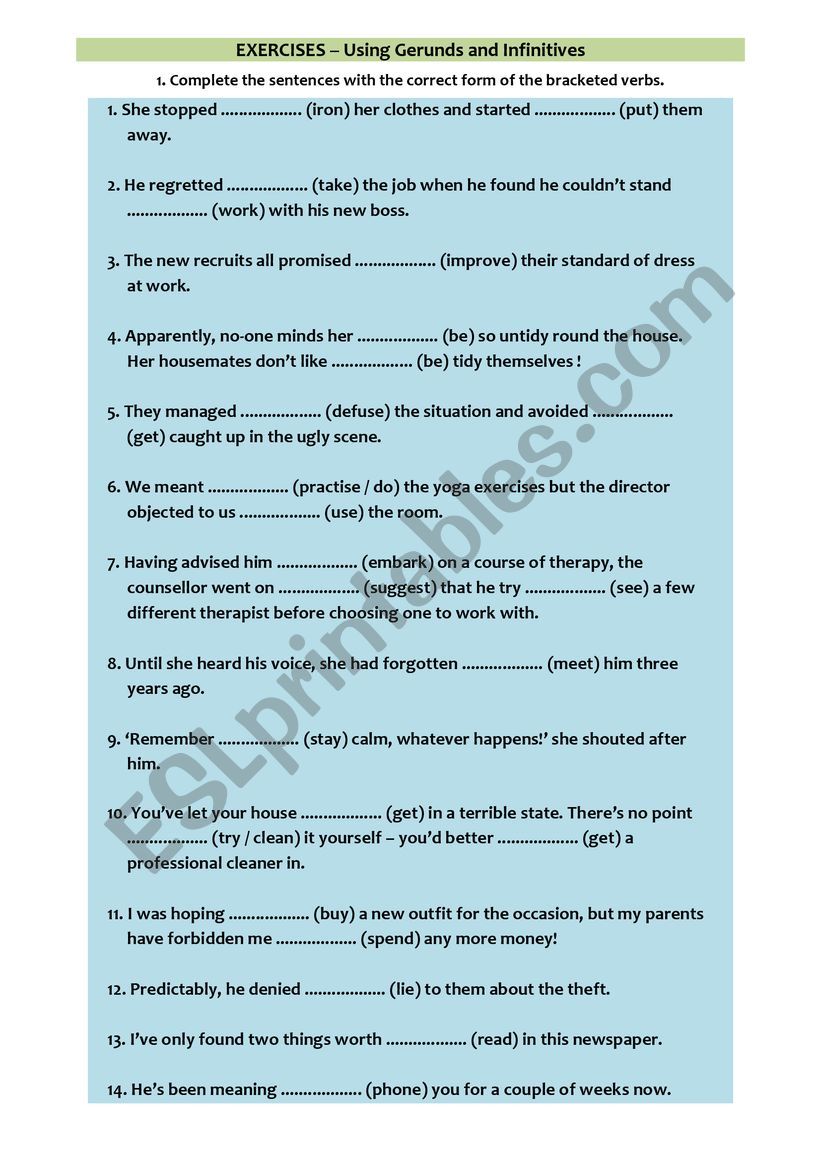 EXERCISES – Using Gerunds and Infinitives

1. Complete the sentences with the correct form of the bracketed verbs.

1. She stopped .................. (iron) her clothes and started .................. (put) them away.

2. He regretted .................. (take) the job when he found he couldn't stand .................. (work) with his new boss.

3. The new recruits all promised .................. (improve) their standard of dress at work.

4. Apparently, no-one minds her .................. (be) so untidy round the house. Her housemates don't like .................. (be) tidy themselves !

5. They managed .................. (defuse) the situation and avoided .................. (get) caught up in the ugly scene.

6. We meant .................. (practise / do) the yoga exercises but the director objected to us .................. (use) the room.

7. Having advised him .................. (embark) on a course of therapy, the counsellor went on .................. (suggest) that he try .................. (see) a few different therapist before choosing one to work with.

8. Until she heard his voice, she had forgotten .................. (meet) him three years ago.

9. 'Remember .................. (stay) calm, whatever happens!' she shouted after him.

10. You've let your house .................. (get) in a terrible state. There's no point .................. (try / clean) it yourself – you'd better .................. (get) a professional cleaner in.

11. I was hoping .................. (buy) a new outfit for the occasion, but my parents have forbidden me .................. (spend) any more money!

12. Predictably, he denied .................. (lie) to them about the theft.

13. I've only found two things worth .................. (read) in this newspaper.

14. He's been meaning .................. (phone) you for a couple of weeks now.

ESLprintables.com